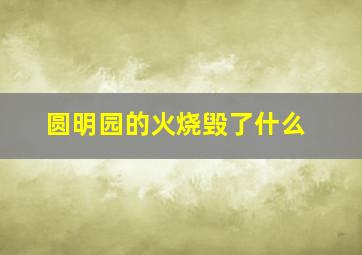 圆明园的火烧毁了什么